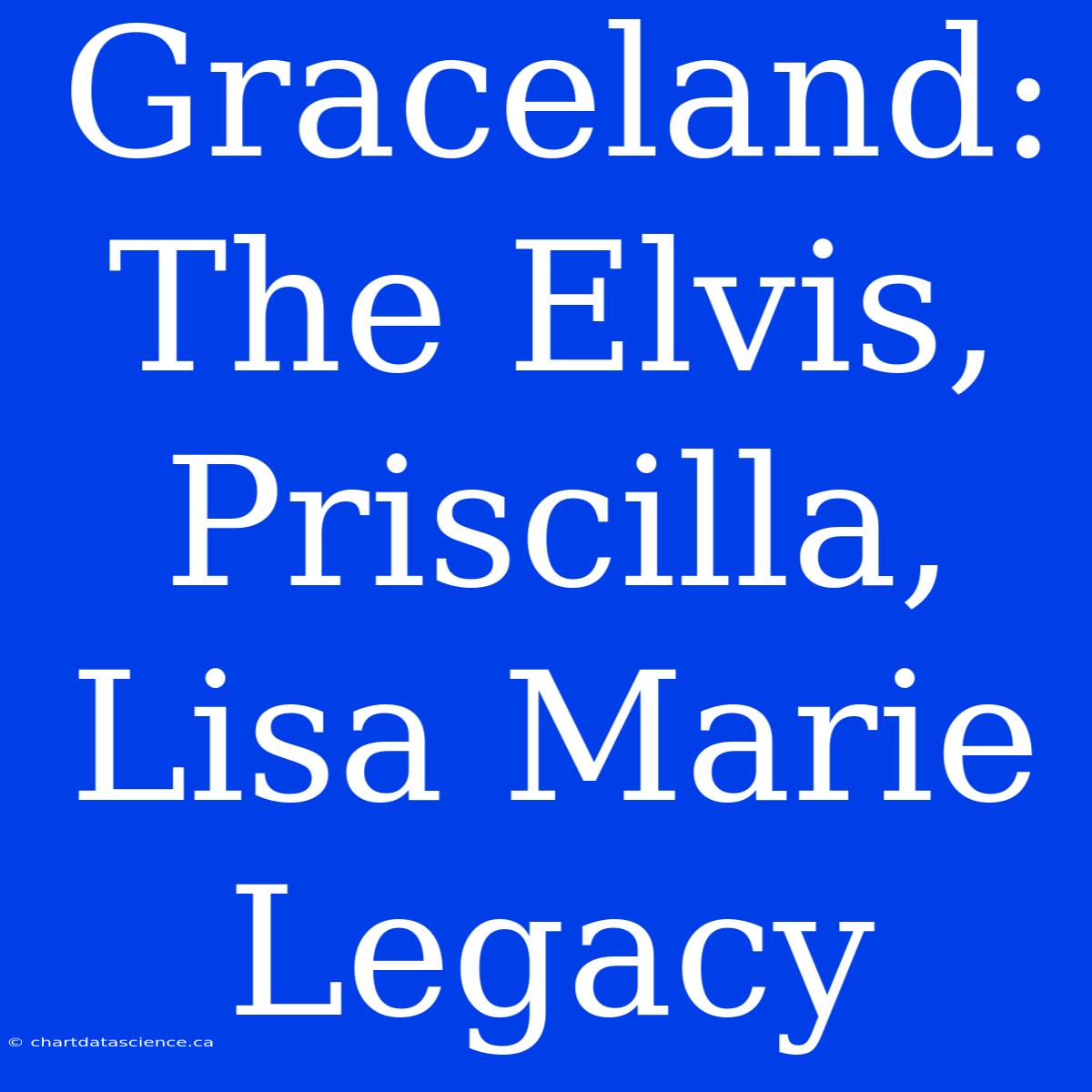 Graceland: The Elvis, Priscilla, Lisa Marie Legacy

© chartdatascience.ca